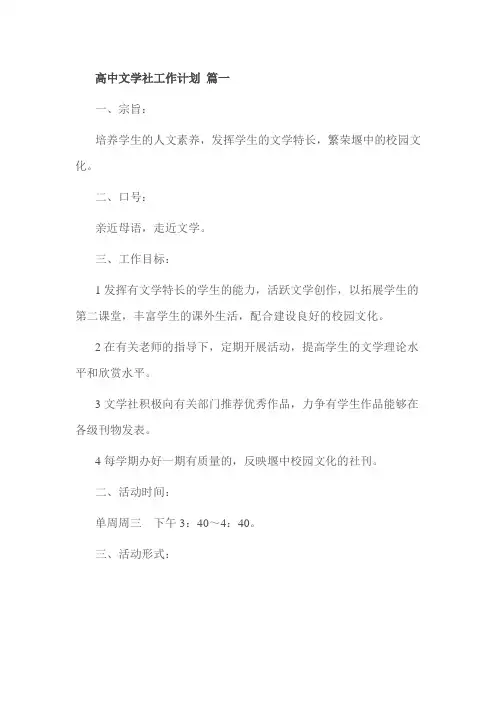 高中文学社工作计划 篇一

一、宗旨：

培养学生的人文素养，发挥学生的文学特长，繁荣堰中的校园文化。

二、口号：

亲近母语，走近文学。

三、工作目标：

1 发挥有文学特长的学生的能力，活跃文学创作，以拓展学生的第二课堂，丰富学生的课外生活，配合建设良好的校园文化。

2 在有关老师的指导下，定期开展活动，提高学生的文学理论水平和欣赏水平。

3 文学社积极向有关部门推荐优秀作品，力争有学生作品能够在各级刊物发表。

4 每学期办好一期有质量的，反映堰中校园文化的社刊。

二、活动时间：

单周周三　下午 3：40～4：40。

三、活动形式：